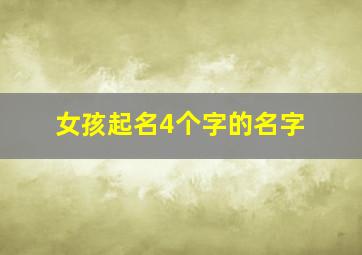 女孩起名4个字的名字